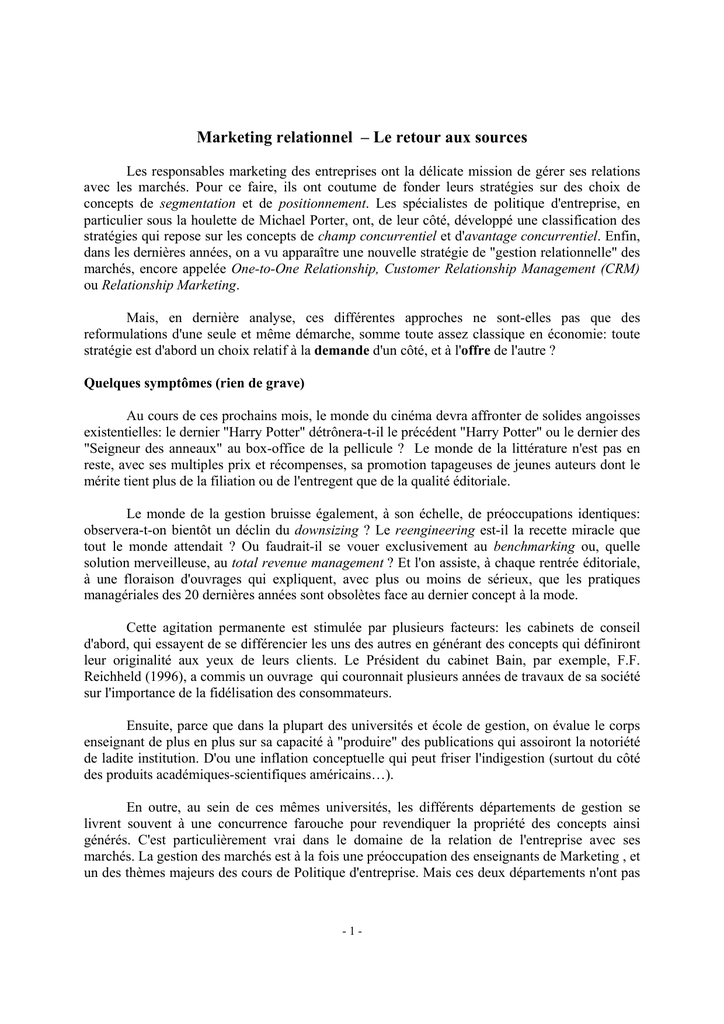 Marketing relationnel – Le retour aux sources

Les responsables marketing des entreprises ont la délicate mission de gérer ses relations avec les marchés. Pour ce faire, ils ont coutume de fonder leurs stratégies sur des choix de concepts de segmentation et de positionnement. Les spécialistes de politique d'entreprise, en particulier sous la houlette de Michael Porter, ont, de leur côté, développé une classification des stratégies qui repose sur les concepts de champ concurrentiel et d'avantage concurrentiel. Enfin, dans les dernières années, on a vu apparaître une nouvelle stratégie de "gestion relationnelle" des marchés, encore appelée One-to-One Relationship, Customer Relationship Management (CRM) ou Relationship Marketing.

Mais, en dernière analyse, ces différentes approches ne sont-elles pas que des reformulations d'une seule et même démarche, somme toute assez classique en économie: toute stratégie est d'abord un choix relatif à la demande d'un côté, et à l'offre de l'autre ?

Quelques symptômes (rien de grave)

Au cours de ces prochains mois, le monde du cinéma devra affronter de solides angoisses existentielles: le dernier "Harry Potter" détrônera-t-il le précédent "Harry Potter" ou le dernier des "Seigneur des anneaux" au box-office de la pellicule ? Le monde de la littérature n'est pas en reste, avec ses multiples prix et récompenses, sa promotion tapageuses de jeunes auteurs dont le mérite tient plus de la filiation ou de l'entregent que de la qualité éditoriale.

Le monde de la gestion bruisse également, à son échelle, de préoccupations identiques: observera-t-on bientôt un déclin du downsizing ? Le reengineering est-il la recette miracle que tout le monde attendait ? Ou faudrait-il se vouer exclusivement au benchmarking ou, quelle solution merveilleuse, au total revenue management ? Et l'on assiste, à chaque rentrée éditoriale, à une floraison d'ouvrages qui expliquent, avec plus ou moins de sérieux, que les pratiques managériales des 20 dernières années sont obsolètes face au dernier concept à la mode.

Cette agitation permanente est stimulée par plusieurs facteurs: les cabinets de conseil d'abord, qui essayent de se différencier les uns des autres en générant des concepts qui définiront leur originalité aux yeux de leurs clients. Le Président du cabinet Bain, par exemple, F.F. Reichheld (1996), a commis un ouvrage qui couronnait plusieurs années de travaux de sa société sur l'importance de la fidélisation des consommateurs.

Ensuite, parce que dans la plupart des universités et école de gestion, on évalue le corps enseignant de plus en plus sur sa capacité à "produire" des publications qui assoiront la notoriété de ladite institution. D'ou une inflation conceptuelle qui peut friser l'indigestion (surtout du côté des produits académiques-scientifiques américains…).

En outre, au sein de ces mêmes universités, les différents départements de gestion se livrent souvent à une concurrence farouche pour revendiquer la propriété des concepts ainsi générés. C'est particulièrement vrai dans le domaine de la relation de l'entreprise avec ses marchés. La gestion des marchés est à la fois une préoccupation des enseignants de Marketing , et un des thèmes majeurs des cours de Politique d'entreprise. Mais ces deux départements n'ont pas

- 1 -